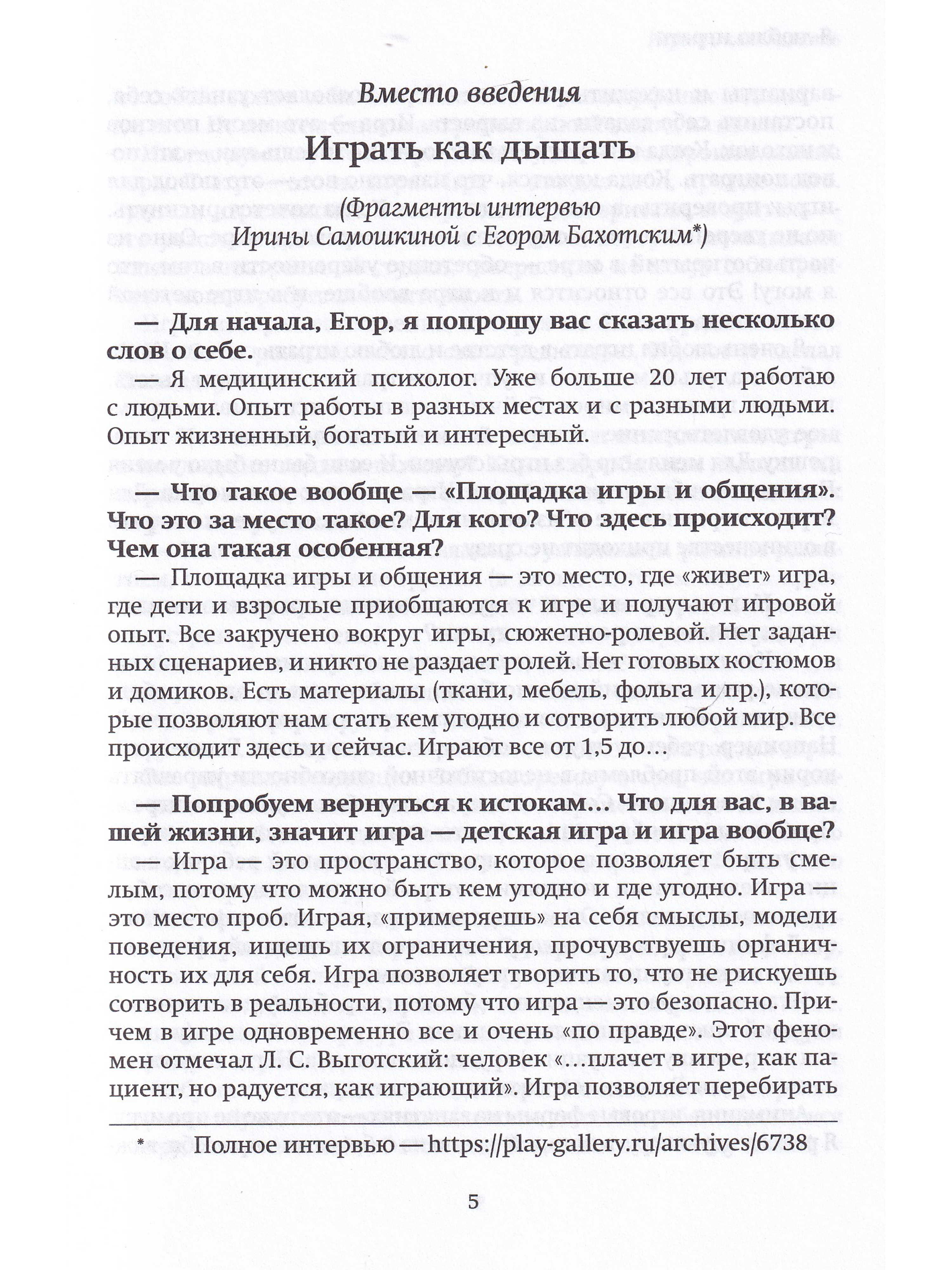 Вместо введения

Играть как дышать

(Фрагменты интервью Ирины Самошкиной с Егором Бахотским*)

— Для начала, Егор, я попрошу вас сказать несколько слов о себе.

— Я медицинский психолог. Уже больше 20 лет работаю с людьми. Опыт работы в разных местах и с разными людьми. Опыт жизненный, богатый и интересный.

— Что такое вообще — «Площадка игры и общения». Что это за место такое? Для кого? Что здесь происходит? Чем она такая особенная?

— Площадка игры и общения — это место, где «живет» игра, где дети и взрослые приобщаются к игре и получают игровой опыт. Все закручено вокруг игры, сюжетно-ролевой. Нет заданных сценариев, и никто не раздает ролей. Нет готовых костюмов и домиков. Есть материалы (ткани, мебель, фольга и пр.), которые позволяют нам стать кем угодно и сотворить любой мир. Все происходит здесь и сейчас. Играют все от 1,5 до…

— Попробуем вернуться к истокам… Что для вас, в вашей жизни, значит игра — детская игра и игра вообще?

— Игра — это пространство, которое позволяет быть смелым, потому что можно быть кем угодно и где угодно. Игра — это место проб. Играя, «примеряешь» на себя смыслы, модели поведения, ищешь их ограничения, прочувствуешь органичность их для себя. Игра позволяет творить то, что не рискуешь сотворить в реальности, потому что игра — это безопасно. Причем в игре одновременно все и очень «по правде». Этот феномен отмечал Л. С. Выготский: человек «…плачет в игре, как пациент, но радуется, как играющий». Игра позволяет перебирать

* Полное интервью — https://play-gallery.ru/archives/6738

5